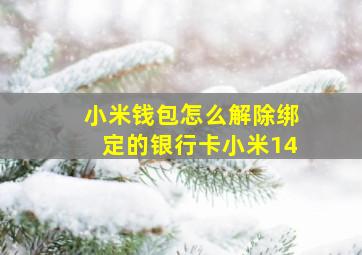 小米钱包怎么解除绑定的银行卡小米14